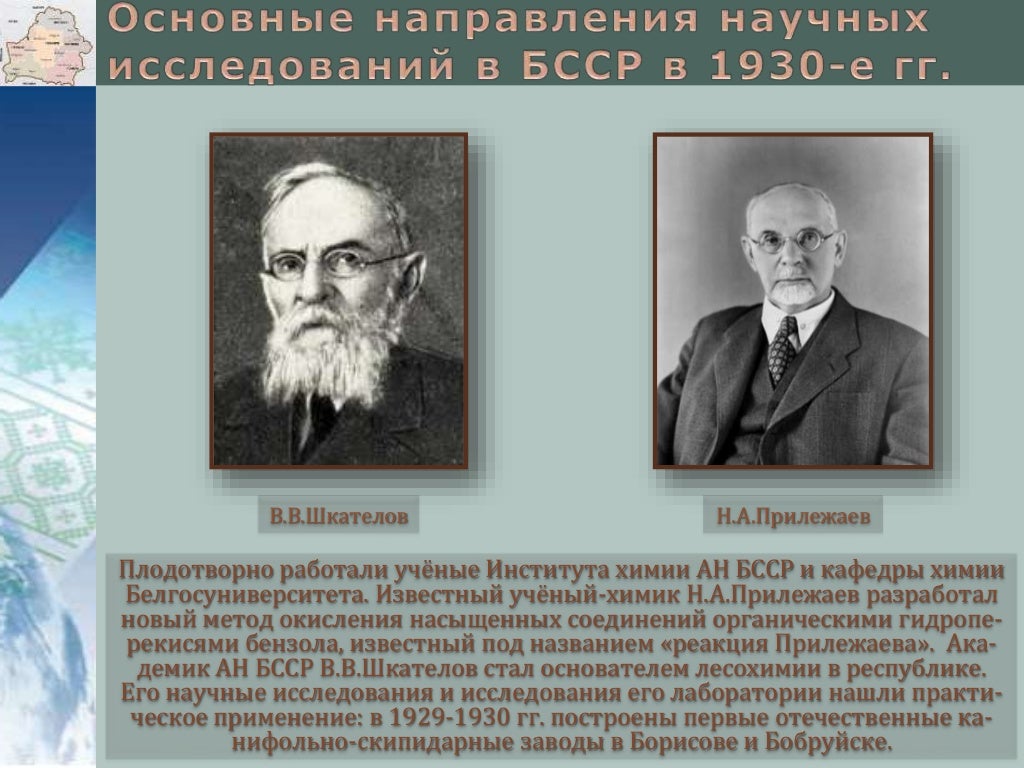 Основные направления научных исследований в БССР в 1930-е гг.

В.В.Шкателов

Н.А.Прилежаев

Плодотворно работали учёные Института химии АН БССР и кафедры химии Белгосуниверситета. Известный учёный-химик Н.А.Прилежаев разработал новый метод окисления насыщенных соединений органическими гидроперекисями бензола, известный под названием «реакция Прилежаева». Академик АН БССР В.В.Шкателов стал основателем лесохимии в республике. Его научные исследования и исследования его лаборатории нашли практическое применение: в 1929-1930 гг. построены первые отечественные канифольно-скипидарные заводы в Борисове и Бобруйске.